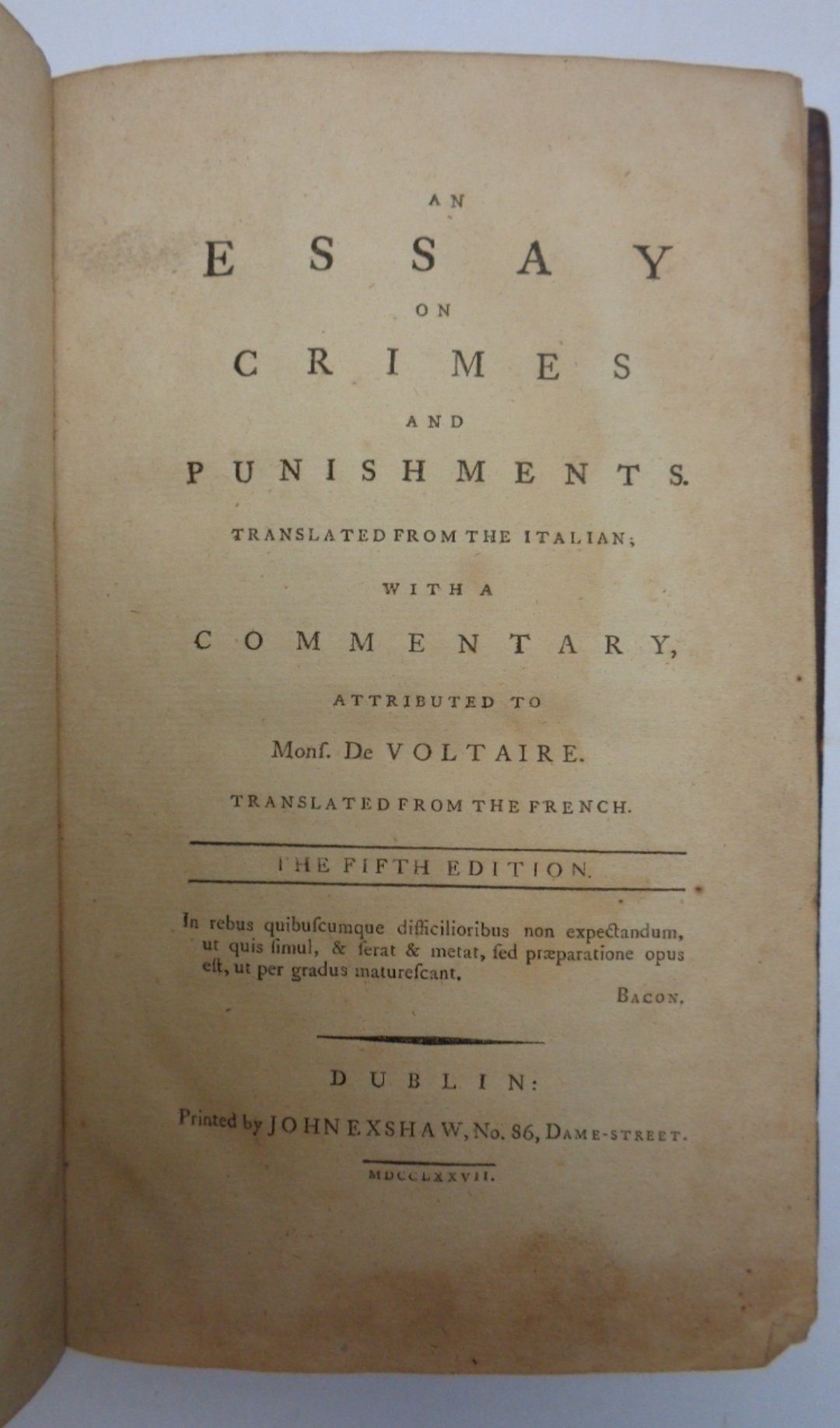 AN
ESSAY
ON
CRIMES
AND
PUNISHMENTS.
TRANSLATED FROM THE ITALIAN;
WITH A
COMMENTARY,
ATTRIBUTED TO
Monſ. De VOLTAIRE.
TRANSLATED FROM THE FRENCH.

THE FIFTH EDITION.

In rebus quibuſcumque difficilioribus non expectandum, ut quis ſimul, & ſerat & metat, ſed præparatione opus eſt, ut per gradus matureſcant.
BACON.

DUBLIN:
Printed by JOHN EXSHAW, No. 86, DAME-STREET.
MDCCLXXVII.